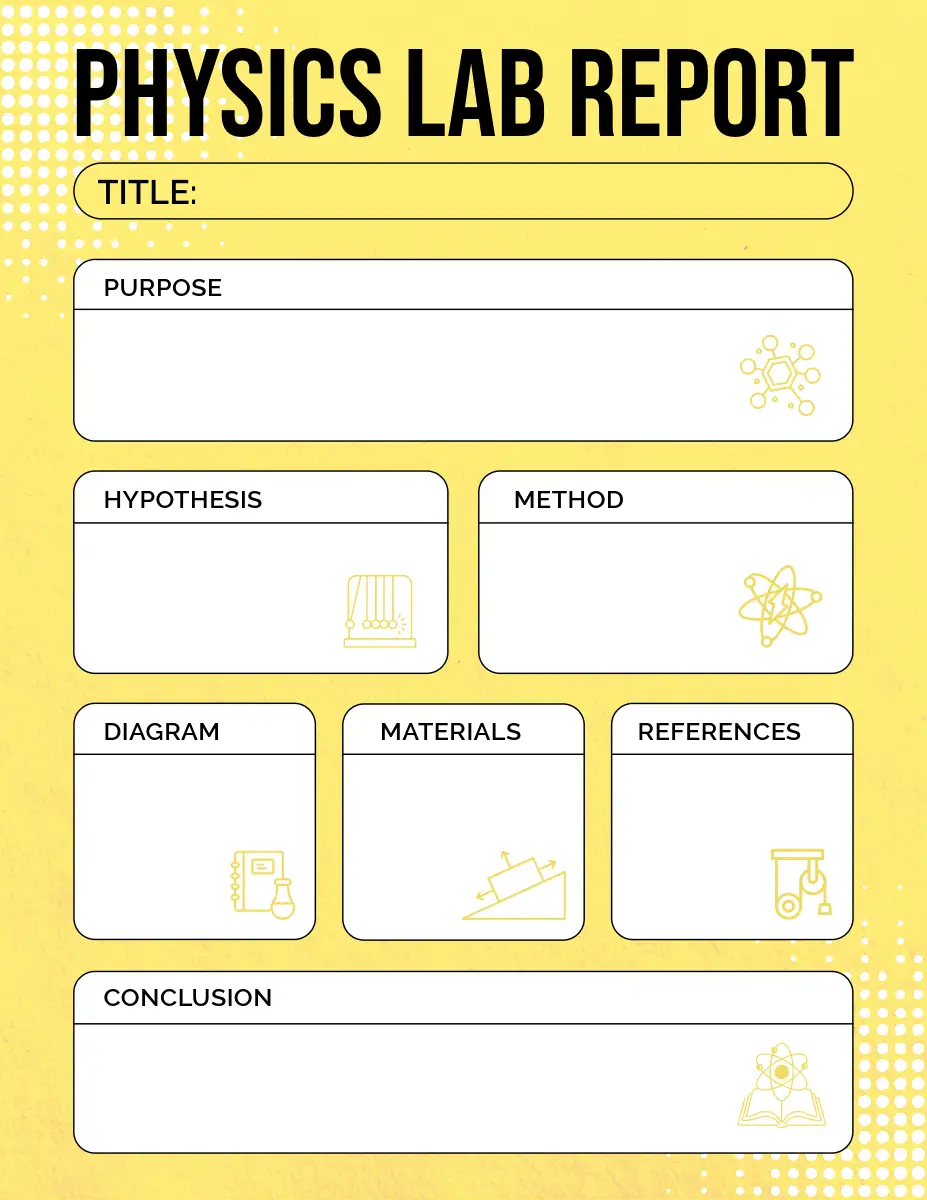 PHYSICS LAB REPORT

TITLE:

PURPOSE

HYPOTHESIS

METHOD

DIAGRAM

MATERIALS

REFERENCES

CONCLUSION